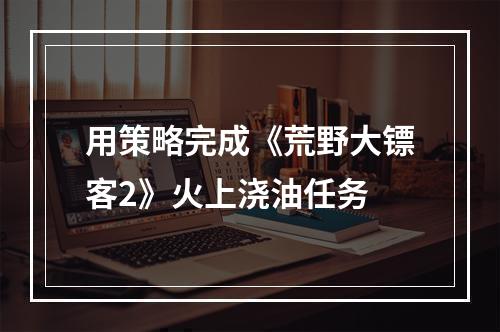 用策略完成《荒野大镖客2》火上浇油任务